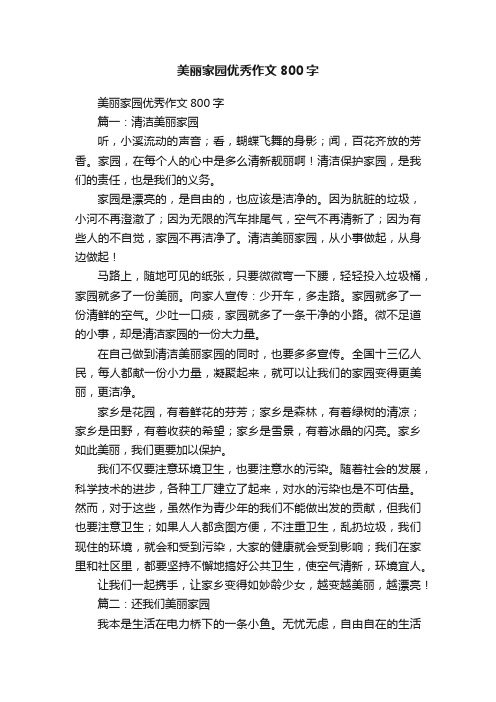 美丽家园优秀作文 800 字

美丽家园优秀作文 800 字

篇一：清洁美丽家园

听，小溪流动的声音；看，蝴蝶飞舞的身影；闻，百花齐放的芳香。家园，在每个人的心中是多么清新靓丽啊！清洁保护家园，是我们的责任，也是我们的义务。

家园是漂亮的，是自由的，也应该是洁净的。因为肮脏的垃圾，小河不再澄澈了；因为无限的汽车排尾气，空气不再清新了；因为有些人的不自觉，家园不再洁净了。清洁美丽家园，从小事做起，从身边做起！

马路上，随地可见的纸张，只要微微弯一下腰，轻轻投入垃圾桶，家园就多了一份美丽。向家人宣传：少开车，多走路。家园就多了一份清鲜的空气。少吐一口痰，家园就多了一条干净的小路。微不足道的小事，却是清洁家园的一份大力量。

在自己做到清洁美丽家园的同时，也要多多宣传。全国十三亿人民，每人都献一份小力量，凝聚起来，就可以让我们的家园变得更美丽，更洁净。

家乡是花园，有着鲜花的芬芳；家乡是森林，有着绿树的清凉；家乡是田野，有着收获的希望；家乡是雪景，有着冰晶的闪亮。家乡如此美丽，我们更要加以保护。

我们不仅要注意环境卫生，也要注意水的污染。随着社会的发展，科学技术的进步，各种工厂建立了起来，对水的污染也是不可估量。然而，对于这些，虽然作为青少年的我们不能做出发的贡献，但我们也要注意卫生；如果人人都贪图方便，不注重卫生，乱扔垃圾，我们现住的环境，就会和受到污染，大家的健康就会受到影响；我们在家里和社区里，都要坚持不懈地搞好公共卫生，使空气清新，环境宜人。

让我们一起携手，让家乡变得如妙龄少女，越变越美丽，越漂亮！

篇二：还我们美丽家园

我本是生活在电力桥下的一条小鱼。无忧无虑，自由自在的生活